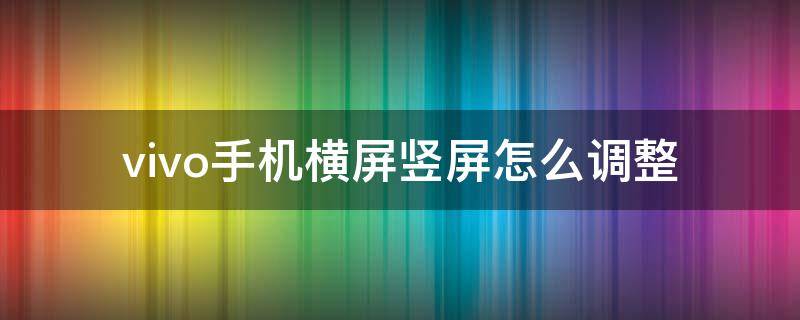 vivo手机横屏竖屏怎么调整